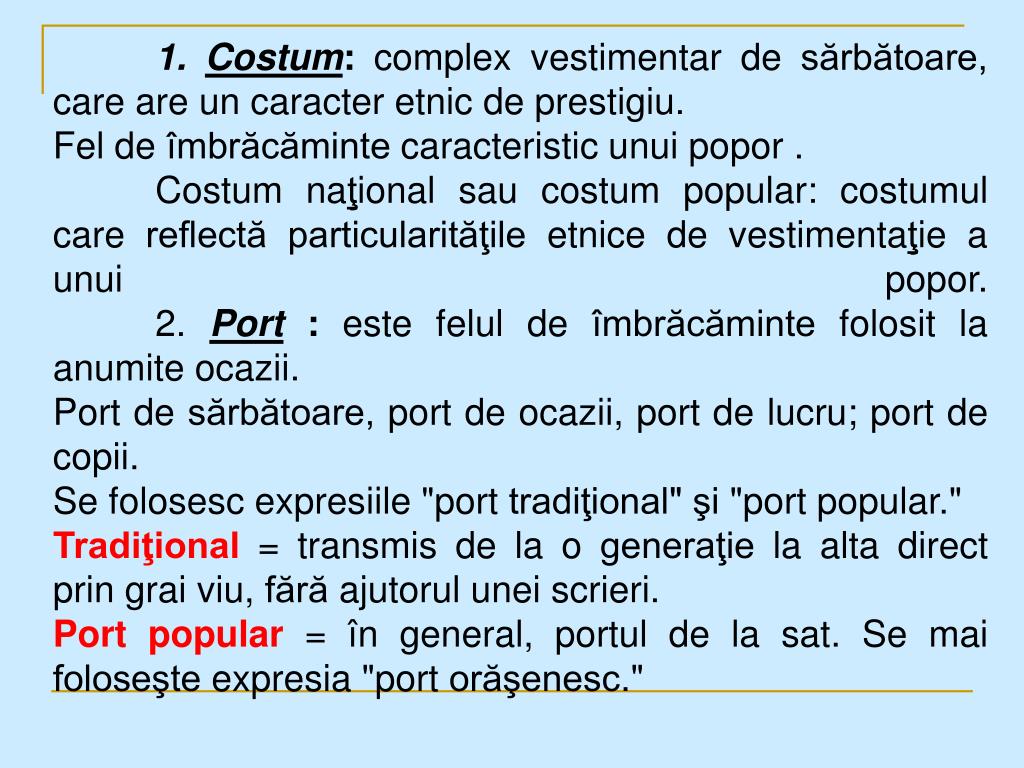 1. Costum: complex vestimentar de sărbătoare, care are un caracter etnic de prestigiu.
Fel de îmbrăcăminte caracteristic unui popor .

Costum naţional sau costum popular: costumul care reflectă particularităţile etnice de vestimentaţie a unui popor.

2. Port : este felul de îmbrăcăminte folosit la anumite ocazii.
Port de sărbătoare, port de ocazii, port de lucru; port de copii.
Se folosesc expresiile "port tradiţional" şi "port popular."
Tradiţional = transmis de la o generaţie la alta direct prin grai viu, fără ajutorul unei scrieri.
Port popular = în general, portul de la sat. Se mai foloseşte expresia "port orăşenesc."